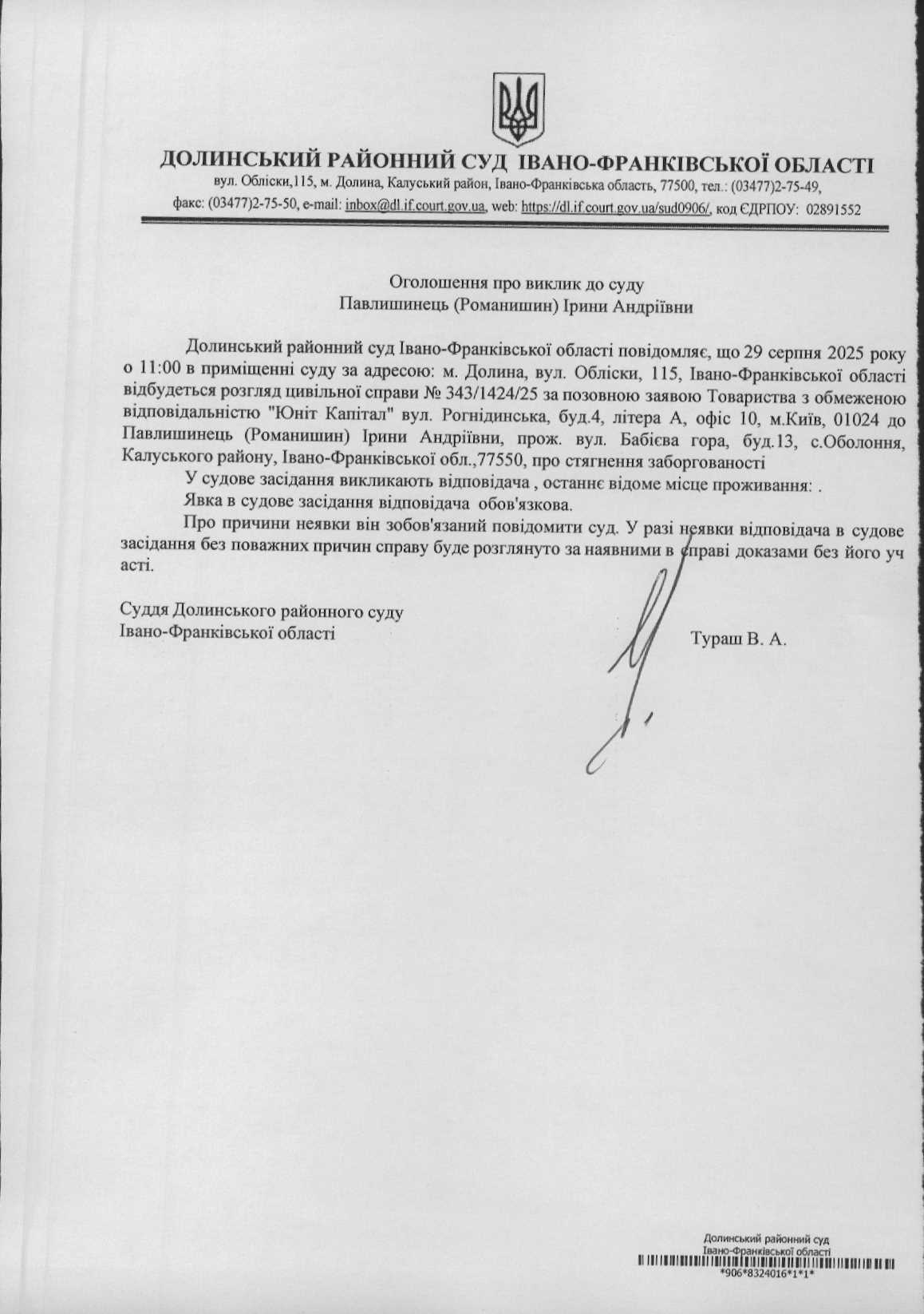 ДОЛИНСЬКИЙ РАЙОННИЙ СУД ІВАНО-ФРАНКІВСЬКОЇ ОБЛАСТІ
вул. Обліски,115, м. Долина, Калуський район, Івано-Франківська область, 77500, тел.: (03477)2-75-49, факс: (03477)2-75-50, e-mail: inbox@dl.if.court.gov.ua, web: https://dl.if.court.gov.ua/sud0906/, код ЄДРПОУ: 02891552

Оголошення про виклик до суду
Павлишинець (Романишин) Ірини Андріївни

Долинський районний суд Івано-Франківської області повідомляє, що 29 серпня 2025 року о 11:00 в приміщенні суду за адресою: м. Долина, вул. Обліски, 115, Івано-Франківської області відбудеться розгляд цивільної справи № 343/1424/25 за позовною заявою Товариства з обмеженою відповідальністю "Юніт Капітал" вул. Рогнідинська, буд.4, літера А, офіс 10, м.Київ, 01024 до Павлишинець (Романишин) Ірини Андріївни, прож. вул. Бабієва гора, буд.13, с.Оболоння, Калуського району, Івано-Франківської обл.,77550, про стягнення заборгованості

У судове засідання викликають відповідача , останнє відоме місце проживання: .

Явка в судове засідання відповідача обов'язкова.

Про причини неявки він зобов'язаний повідомити суд. У разі неявки відповідача в судове засідання без поважних причин справу буде розглянуто за наявними в справі доказами без його уч асті.

Суддя Долинського районного суду
Івано-Франківської області
Тураш В. А.

Долинський районний суд
Івано-Франківської області
*906*8324016*1*1*